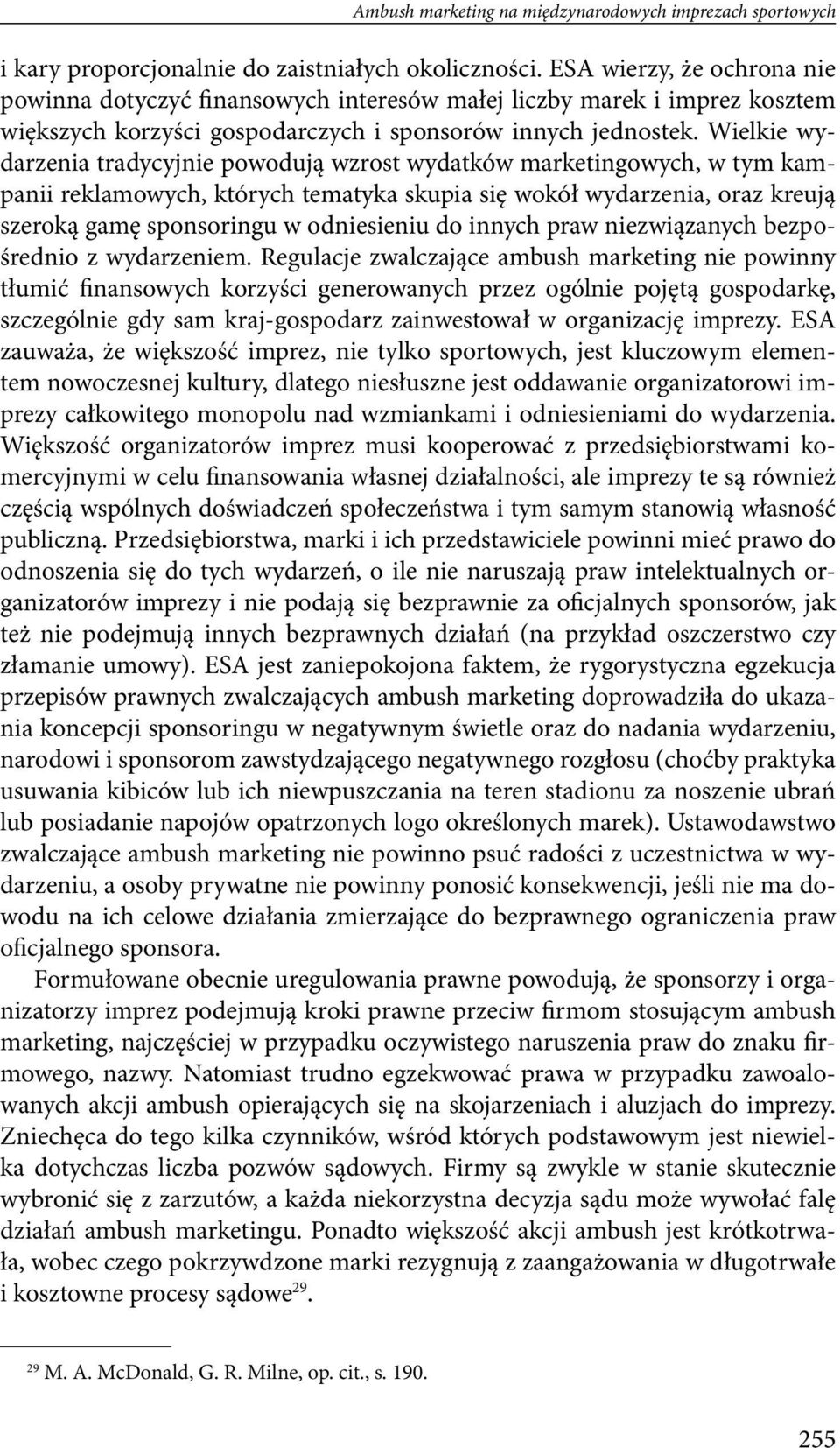 Ambush marketing na międzynarodowych imprezach sportowych

i kary proporcjonalnie do zaistniałych okoliczności. ESA wierzy, że ochrona nie powinna dotyczyć finansowych interesów małej liczby marek i imprez kosztem większych korzyści gospodarczych i sponsorów innych jednostek. Wielkie wydarzenia tradycyjnie powodują wzrost wydatków marketingowych, w tym kampanii reklamowych, których tematyka skupia się wokół wydarzenia, oraz kreują szeroką gamę sponsoringu w odniesieniu do innych praw niezwiązanych bezpośrednio z wydarzeniem. Regulacje zwalczające ambush marketing nie powinny tłumić finansowych korzyści generowanych przez ogólnie pojętą gospodarkę, szczególnie gdy sam kraj-gospodarz zainwestował w organizację imprezy. ESA zauważa, że większość imprez, nie tylko sportowych, jest kluczowym elementem nowoczesnej kultury, dlatego niesłuszne jest oddawanie organizatorowi imprezy całkowitego monopolu nad wzmiankami i odniesieniami do wydarzenia. Większość organizatorów imprez musi kooperować z przedsiębiorstwami komercyjnymi w celu finansowania własnej działalności, ale imprezy te są również częścią wspólnych doświadczeń społeczeństwa i tym samym stanowią własność publiczną. Przedsiębiorstwa, marki i ich przedstawiciele powinni mieć prawo do odnoszenia się do tych wydarzeń, o ile nie naruszają praw intelektualnych organizatorów imprezy i nie podają się bezprawnie za oficjalnych sponsorów, jak też nie podejmują innych bezprawnych działań (na przykład oszczerstwo czy złamanie umowy). ESA jest zaniepokojona faktem, że rygorystyczna egzekucja przepisów prawnych zwalczających ambush marketing doprowadziła do ukazania koncepcji sponsoringu w negatywnym świetle oraz do nadania wydarzeniu, narodowi i sponsorom zawstydzającego negatywnego rozgłosu (choćby praktyka usuwania kibiców lub ich niewpuszczania na teren stadionu za noszenie ubrań lub posiadanie napojów opatrzonych logo określonych marek). Ustawodawstwo zwalczające ambush marketing nie powinno psuć radości z uczestnictwa w wydarzeniu, a osoby prywatne nie powinny ponosić konsekwencji, jeśli nie ma dowodu na ich celowe działania zmierzające do bezprawnego ograniczenia praw oficjalnego sponsora.

Formułowane obecnie uregulowania prawne powodują, że sponsorzy i organizatorzy imprez podejmują kroki prawne przeciw firmom stosującym ambush marketing, najczęściej w przypadku oczywistego naruszenia praw do znaku firmowego, nazwy. Natomiast trudno egzekwować prawa w przypadku zawoalowanych akcji ambush opierających się na skojarzeniach i aluzjach do imprezy. Zniechęca do tego kilka czynników, wśród których podstawowym jest niewielka dotychczas liczba pozwów sądowych. Firmy są zwykle w stanie skutecznie wybronić się z zarzutów, a każda niekorzystna decyzja sądu może wywołać falę działań ambush marketingu. Ponadto większość akcji ambush jest krótkotrwała, wobec czego pokrzywdzone marki rezygnują z zaangażowania w długotrwałe i kosztowne procesy sądowe$^{29}$.

$^{29}$ M. A. McDonald, G. R. Milne, op. cit., s. 190.

255